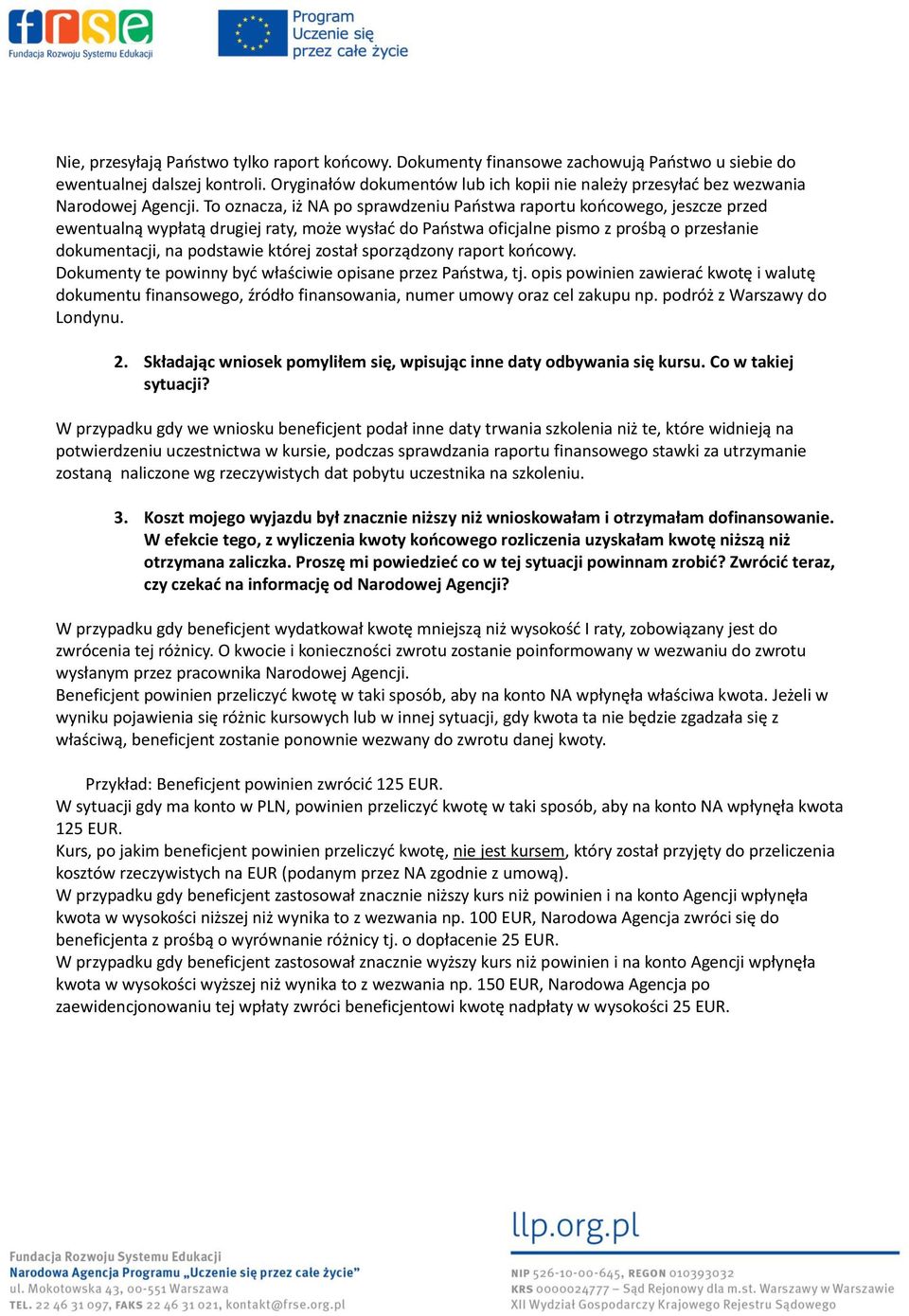 frse
Fundacja Rozwoju Systemu Edukacji

Program
Uczenie się
przez całe życie

Nie, przesyłają Państwo tylko raport końcowy. Dokumenty finansowe zachowują Państwo u siebie do ewentualnej dalszej kontroli. Oryginałów dokumentów lub ich kopii nie należy przesyłać bez wezwania Narodowej Agencji. To oznacza, iż NA po sprawdzeniu Państwa raportu końcowego, jeszcze przed ewentualną wypłatą drugiej raty, może wysłać do Państwa oficjalne pismo z prośbą o przesłanie dokumentacji, na podstawie której został sporządzony raport końcowy.
Dokumenty te powinny być właściwie opisane przez Państwa, tj. opis powinien zawierać kwotę i walutę dokumentu finansowego, źródło finansowania, numer umowy oraz cel zakupu np. podróż z Warszawy do Londynu.

2. Składając wniosek pomyliłem się, wpisując inne daty odbywania się kursu. Co w takiej sytuacji?

W przypadku gdy we wniosku beneficjent podał inne daty trwania szkolenia niż te, które widnieją na potwierdzeniu uczestnictwa w kursie, podczas sprawdzania raportu finansowego stawki za utrzymanie zostaną naliczone wg rzeczywistych dat pobytu uczestnika na szkoleniu.

3. Koszt mojego wyjazdu był znacznie niższy niż wnioskowałam i otrzymałam dofinansowanie. W efekcie tego, z wyliczenia kwoty końcowego rozliczenia uzyskałam kwotę niższą niż otrzymana zaliczka. Proszę mi powiedzieć co w tej sytuacji powinnam zrobić? Zwrócić teraz, czy czekać na informację od Narodowej Agencji?

W przypadku gdy beneficjent wydatkował kwotę mniejszą niż wysokość I raty, zobowiązany jest do zwrócenia tej różnicy. O kwocie i konieczności zwrotu zostanie poinformowany w wezwaniu do zwrotu wysłanym przez pracownika Narodowej Agencji.
Beneficjent powinien przeliczyć kwotę w taki sposób, aby na konto NA wpłynęła właściwa kwota. Jeżeli w wyniku pojawienia się różnic kursowych lub w innej sytuacji, gdy kwota ta nie będzie zgadzała się z właściwą, beneficjent zostanie ponownie wezwany do zwrotu danej kwoty.

Przykład: Beneficjent powinien zwrócić 125 EUR.
W sytuacji gdy ma konto w PLN, powinien przeliczyć kwotę w taki sposób, aby na konto NA wpłynęła kwota 125 EUR.
Kurs, po jakim beneficjent powinien przeliczyć kwotę, nie jest kursem, który został przyjęty do przeliczenia kosztów rzeczywistych na EUR (podanym przez NA zgodnie z umową).
W przypadku gdy beneficjent zastosował znacznie niższy kurs niż powinien i na konto Agencji wpłynęła kwota w wysokości niższej niż wynika to z wezwania np. 100 EUR, Narodowa Agencja zwróci się do beneficjenta z prośbą o wyrównanie różnicy tj. o dopłacenie 25 EUR.
W przypadku gdy beneficjent zastosował znacznie wyższy kurs niż powinien i na konto Agencji wpłynęła kwota w wysokości wyższej niż wynika to z wezwania np. 150 EUR, Narodowa Agencja po zaewidencjonowaniu tej wpłaty zwróci beneficjentowi kwotę nadpłaty w wysokości 25 EUR.

Fundacja Rozwoju Systemu Edukacji
Narodowa Agencja Programu „Uczenie się przez całe życie"
ul. Mokotowska 43, 00-551 Warszawa
TEL. 22 46 31 097, FAKS 22 46 31 021, kontakt@frse.org.pl

llp.org.pl
NIP 526-10-00-645, REGON 010393032
KRS 0000024777 – Sąd Rejonowy dla m.st. Warszawy w Warszawie
XII Wydział Gospodarczy Krajowego Rejestru Sądowego